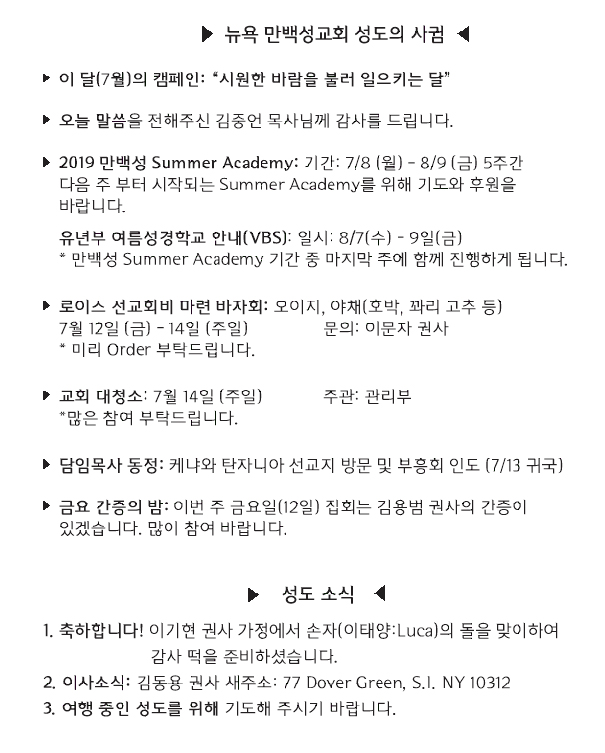 ▶ 뉴욕 만백성교회 성도의 사귐 ◀

▶ 이 달(7월)의 캠페인: "시원한 바람을 불러 일으키는 달"

▶ 오늘 말씀을 전해주신 김중언 목사님께 감사를 드립니다.

▶ 2019 만백성 Summer Academy: 기간: 7/8 (월) - 8/9 (금) 5주간
다음 주 부터 시작되는 Summer Academy를 위해 기도와 후원을 바랍니다.

유년부 여름성경학교 안내(VBS): 일시: 8/7(수) - 9일(금)
* 만백성 Summer Academy 기간 중 마지막 주에 함께 진행하게 됩니다.

▶ 로이스 선교회비 마련 바자회: 오이지, 야채(호박, 꽈리 고추 등)
7월 12일 (금) - 14일 (주일) 문의: 이문자 권사
* 미리 Order 부탁드립니다.

▶ 교회 대청소: 7월 14일 (주일) 주관: 관리부
*많은 참여 부탁드립니다.

▶ 담임목사 동정: 케냐와 탄자니아 선교지 방문 및 부흥회 인도 (7/13 귀국)

▶ 금요 간증의 밤: 이번 주 금요일(12일) 집회는 김용범 권사의 간증이 있겠습니다. 많이 참여 바랍니다.

▶ 성도 소식 ◀

1. 축하합니다! 이기현 권사 가정에서 손자(이태양:Luca)의 돌을 맞이하여
감사 떡을 준비하셨습니다.
2. 이사소식: 김동용 권사 새주소: 77 Dover Green, S.I. NY 10312
3. 여행 중인 성도를 위해 기도해 주시기 바랍니다.